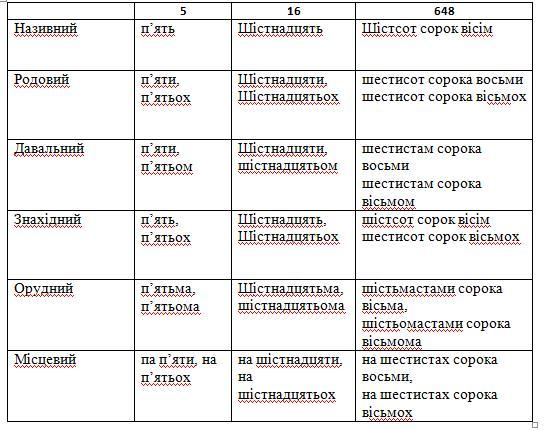 | | 5 | 16 | 648 |
|---|---|---|---|
| Називний | п'ять | Шістнадцять | Шістсот сорок вісім |
| Родовий | п'яти, п'ятьох | Шістнадцяти, Шістнадцятьох | шестисот сорока восьми шестисот сорока вісьмох |
| Давальний | п'яти, п'ятьом | Шістнадцяти, шістнадцятьом | шестистам сорока восьми шестистам сорока вісьмом |
| Знахідний | п'ять, п'ятьох | Шістнадцять, Шістнадцятьох | шістсот сорок вісім шестисот сорок вісьмох |
| Орудний | п'ятьма, п'ятьома | Шістнадцятьма, шістнадцятьома | шістьмастами сорока вісьма, шістьомастами сорока вісьмома |
| Місцевий | па п'яти, на п'ятьох | на шістнадцяти, на шістнадцятьох | на шестистах сорока восьми, на шестистах сорока вісьмох |